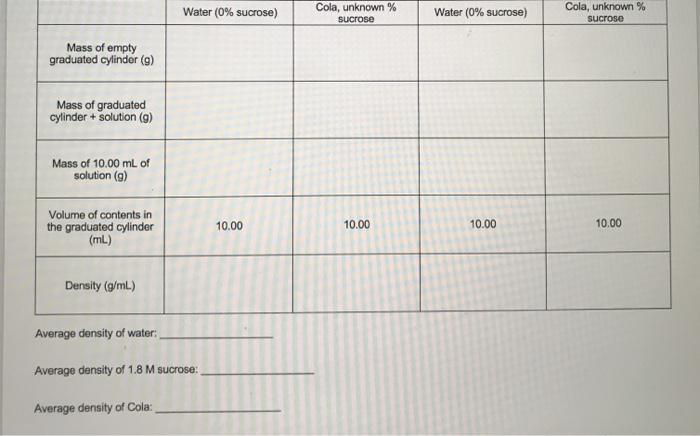 | | Water (0% sucrose) | Cola, unknown % sucrose | Water (0% sucrose) | Cola, unknown % sucrose |
|---|---|---|---|---|
| Mass of empty graduated cylinder (g) | | | | |
| Mass of graduated cylinder + solution (g) | | | | |
| Mass of 10.00 mL of solution (g) | | | | |
| Volume of contents in the graduated cylinder (mL) | 10.00 | 10.00 | 10.00 | 10.00 |
| Density (g/mL) | | | | |

Average density of water: ____________

Average density of 1.8 M sucrose: ____________

Average density of Cola: ____________